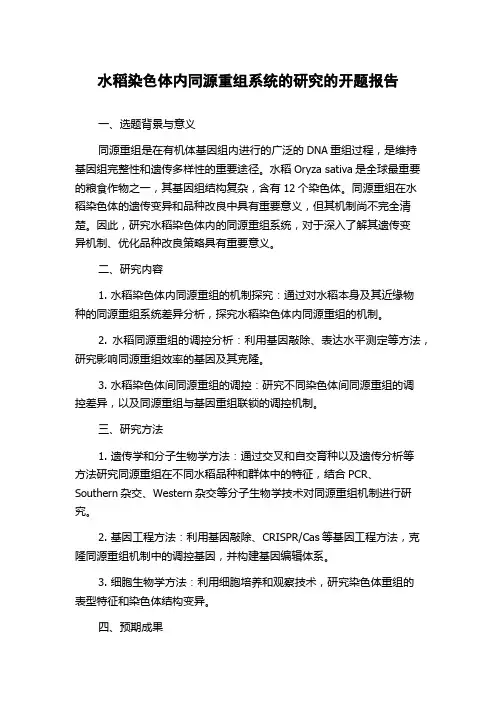 水稻染色体内同源重组系统的研究的开题报告

一、选题背景与意义

同源重组是在有机体基因组内进行的广泛的 DNA 重组过程，是维持基因组完整性和遗传多样性的重要途径。水稻 Oryza sativa 是全球最重要的粮食作物之一，其基因组结构复杂，含有 12 个染色体。同源重组在水稻染色体的遗传变异和品种改良中具有重要意义，但其机制尚不完全清楚。因此，研究水稻染色体内的同源重组系统，对于深入了解其遗传变异机制、优化品种改良策略具有重要意义。

二、研究内容

1. 水稻染色体内同源重组的机制探究：通过对水稻本身及其近缘物种的同源重组系统差异分析，探究水稻染色体内同源重组的机制。

2. 水稻同源重组的调控分析：利用基因敲除、表达水平测定等方法，研究影响同源重组效率的基因及其克隆。

3. 水稻染色体间同源重组的调控：研究不同染色体间同源重组的调控差异，以及同源重组与基因重组联锁的调控机制。

三、研究方法

1. 遗传学和分子生物学方法：通过交叉和自交育种以及遗传分析等方法研究同源重组在不同水稻品种和群体中的特征，结合 PCR、Southern 杂交、Western 杂交等分子生物学技术对同源重组机制进行研究。

2. 基因工程方法：利用基因敲除、CRISPR/Cas 等基因工程方法，克隆同源重组机制中的调控基因，并构建基因编辑体系。

3. 细胞生物学方法：利用细胞培养和观察技术，研究染色体重组的表型特征和染色体结构变异。

四、预期成果